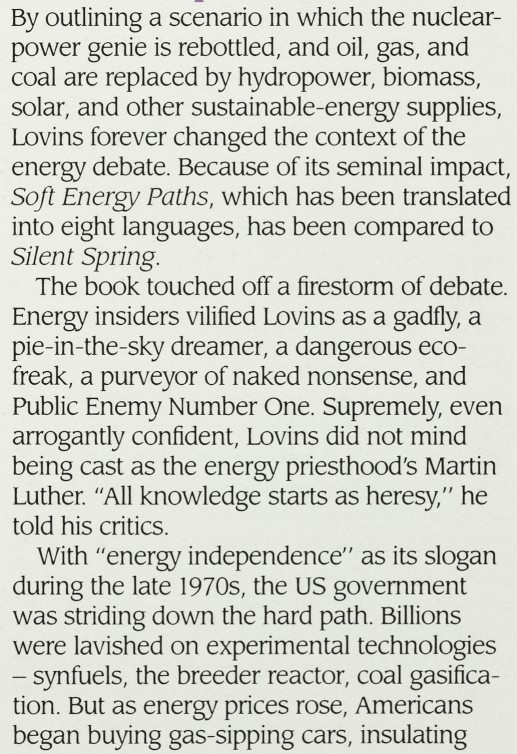 By outlining a scenario in which the nuclear-power genie is rebottled, and oil, gas, and coal are replaced by hydropower, biomass, solar, and other sustainable-energy supplies, Lovins forever changed the context of the energy debate. Because of its seminal impact, Soft Energy Paths, which has been translated into eight languages, has been compared to Silent Spring.

The book touched off a firestorm of debate. Energy insiders vilified Lovins as a gadfly, a pie-in-the-sky dreamer, a dangerous eco-freak, a purveyor of naked nonsense, and Public Enemy Number One. Supremely, even arrogantly confident, Lovins did not mind being cast as the energy priesthood's Martin Luther. "All knowledge starts as heresy," he told his critics.

With "energy independence" as its slogan during the late 1970s, the US government was striding down the hard path. Billions were lavished on experimental technologies – synfuels, the breeder reactor, coal gasification. But as energy prices rose, Americans began buying gas-sipping cars, insulating